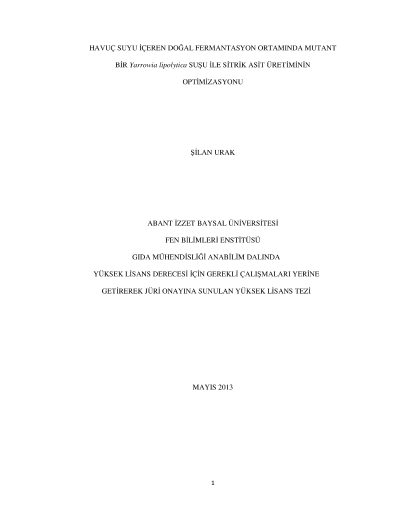 HAVUÇ SUYU İÇEREN DOĞAL FERMANTASYON ORTAMINDA MUTANT

BİR Yarrowia lipolytica SUŞU İLE SİTRİK ASİT ÜRETİMİNİN

OPTİMİZASYONU

ŞİLAN URAK

ABANT İZZET BAYSAL ÜNİVERSİTESİ

FEN BİLİMLERİ ENSTİTÜSÜ

GIDA MÜHENDİSLİĞİ ANABİLİM DALINDA

YÜKSEK LİSANS DERECESİ İÇİN GEREKLİ ÇALIŞMALARI YERİNE

GETİREREK JÜRİ ONAYINA SUNULAN YÜKSEK LİSANS TEZİ

MAYIS 2013

1